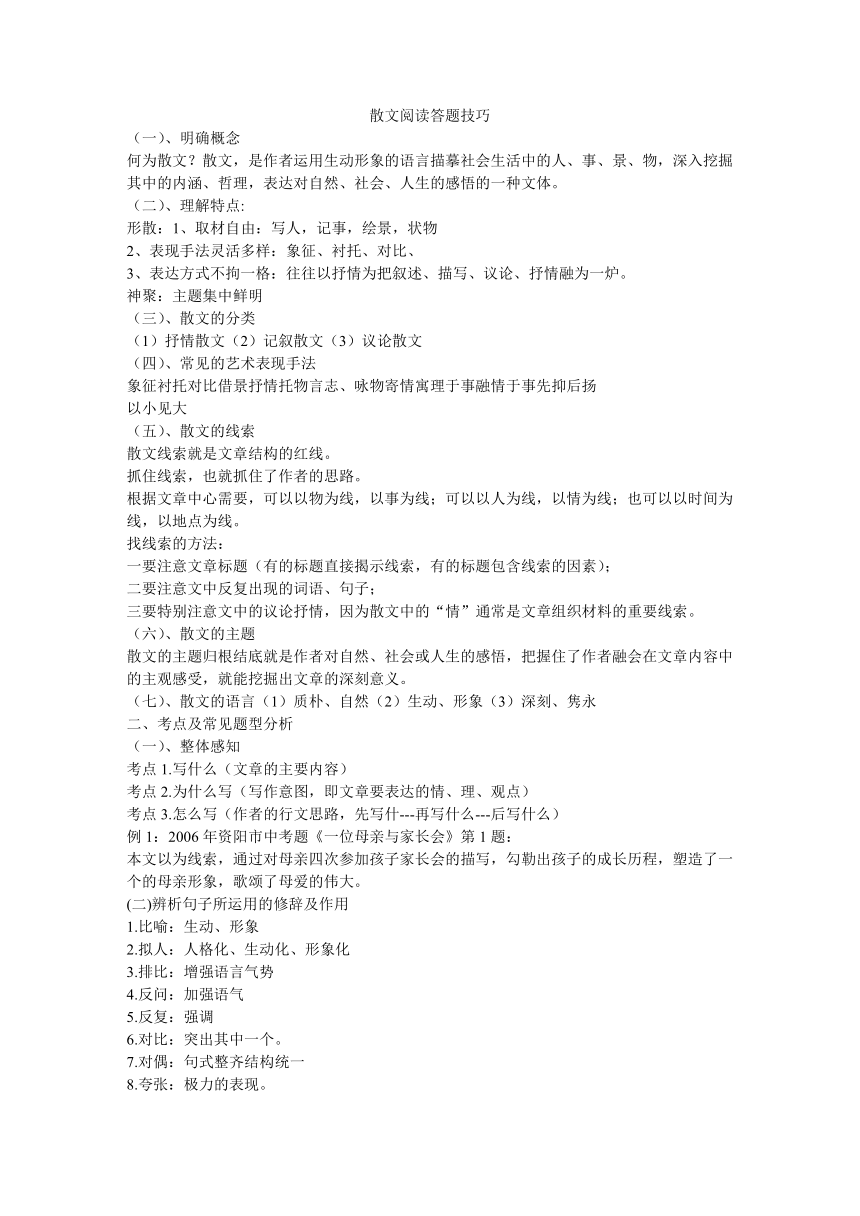 散文阅读答题技巧

（一）、明确概念

何为散文？散文，是作者运用生动形象的语言描摹社会生活中的人、事、景、物，深入挖掘其中的内涵、哲理，表达对自然、社会、人生的感悟的一种文体。

（二）、理解特点:

形散：1、取材自由：写人，记事，绘景，状物

2、表现手法灵活多样：象征、衬托、对比、

3、表达方式不拘一格：往往以抒情为把叙述、描写、议论、抒情融为一炉。

神聚：主题集中鲜明

（三）、散文的分类

（1）抒情散文（2）记叙散文（3）议论散文

（四）、常见的艺术表现手法

象征衬托对比借景抒情托物言志、咏物寄情寓理于事融情于事先抑后扬

以小见大

（五）、散文的线索

散文线索就是文章结构的红线。

抓住线索，也就抓住了作者的思路。

根据文章中心需要，可以以物为线，以事为线；可以以人为线，以情为线；也可以以时间为线，以地点为线。

找线索的方法：

一要注意文章标题（有的标题直接揭示线索，有的标题包含线索的因素）；

二要注意文中反复出现的词语、句子；

三要特别注意文中的议论抒情，因为散文中的“情”通常是文章组织材料的重要线索。

（六）、散文的主题

散文的主题归根结底就是作者对自然、社会或人生的感悟，把握住了作者融会在文章内容中的主观感受，就能挖掘出文章的深刻意义。

（七）、散文的语言（1）质朴、自然（2）生动、形象（3）深刻、隽永

二、考点及常见题型分析

（一）、整体感知

考点 1.写什么（文章的主要内容）

考点 2.为什么写（写作意图，即文章要表达的情、理、观点）

考点 3.怎么写（作者的行文思路，先写什---再写什么---后写什么）

例 1：2006 年资阳市中考题《一位母亲与家长会》第 1 题：

本文以为线索，通过对母亲四次参加孩子家长会的描写，勾勒出孩子的成长历程，塑造了一个的母亲形象，歌颂了母爱的伟大。

(二)辨析句子所运用的修辞及作用

1.比喻：生动、形象

2.拟人：人格化、生动化、形象化

3.排比：增强语言气势

4.反问：加强语气

5.反复：强调

6.对比：突出其中一个。

7.对偶：句式整齐结构统一

8.夸张：极力的表现。